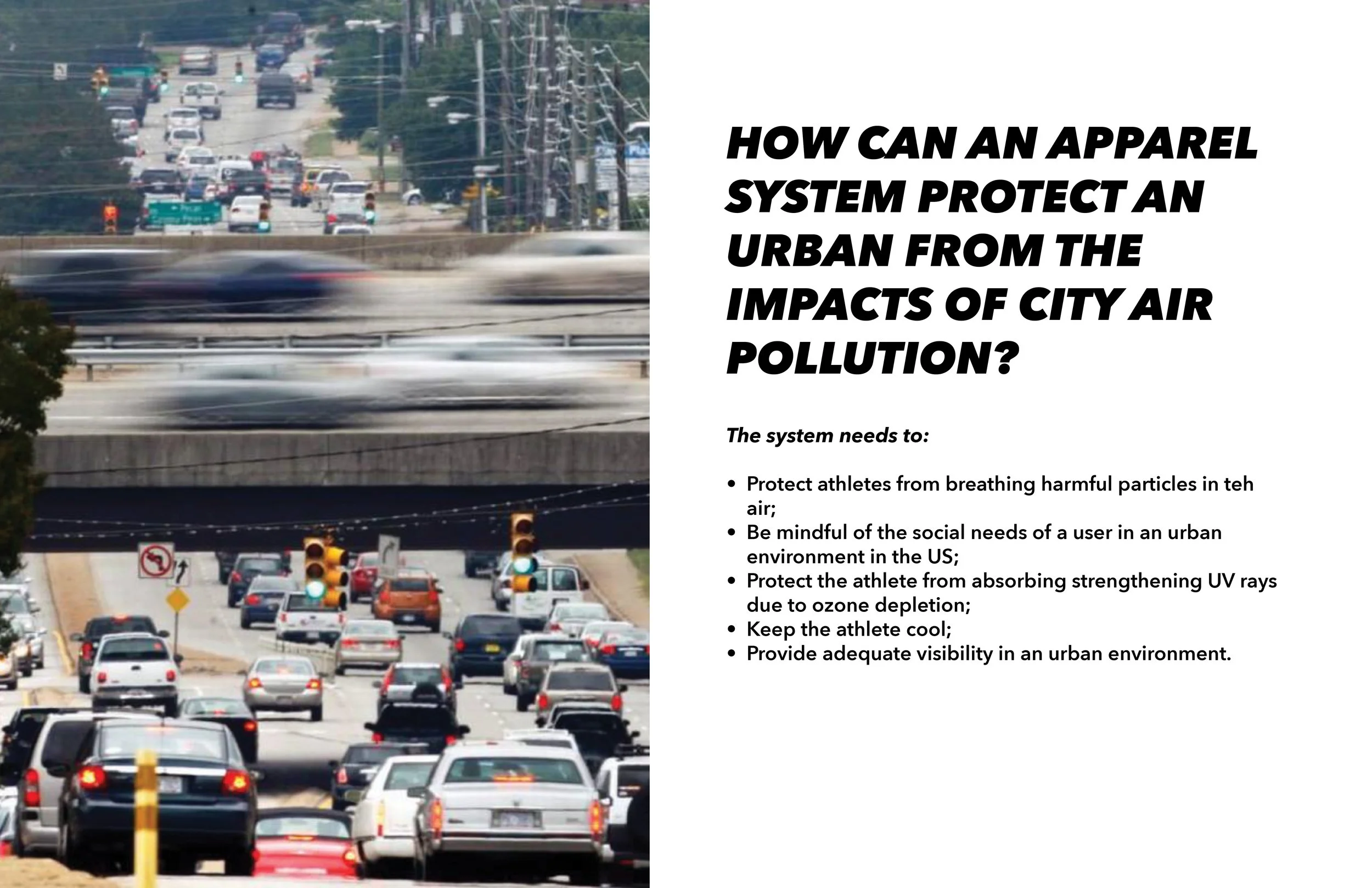 HOW CAN AN APPAREL SYSTEM PROTECT AN URBAN FROM THE IMPACTS OF CITY AIR POLLUTION?

The system needs to:

• Protect athletes from breathing harmful particles in teh air;
• Be mindful of the social needs of a user in an urban environment in the US;
• Protect the athlete from absorbing strengthening UV rays due to ozone depletion;
• Keep the athlete cool;
• Provide adequate visibility in an urban environment.